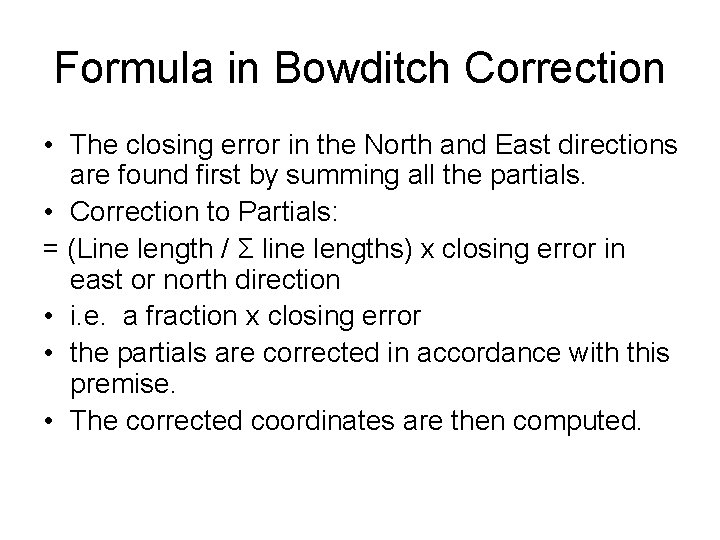 Formula in Bowditch Correction

• The closing error in the North and East directions are found first by summing all the partials.
• Correction to Partials:
= (Line length / Σ line lengths) x closing error in east or north direction
• i.e. a fraction x closing error
• the partials are corrected in accordance with this premise.
• The corrected coordinates are then computed.